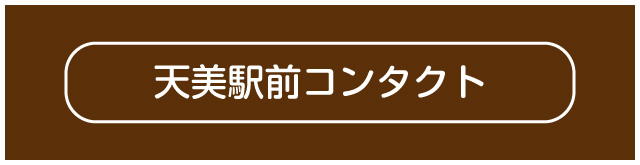 天美駅前コンタクト